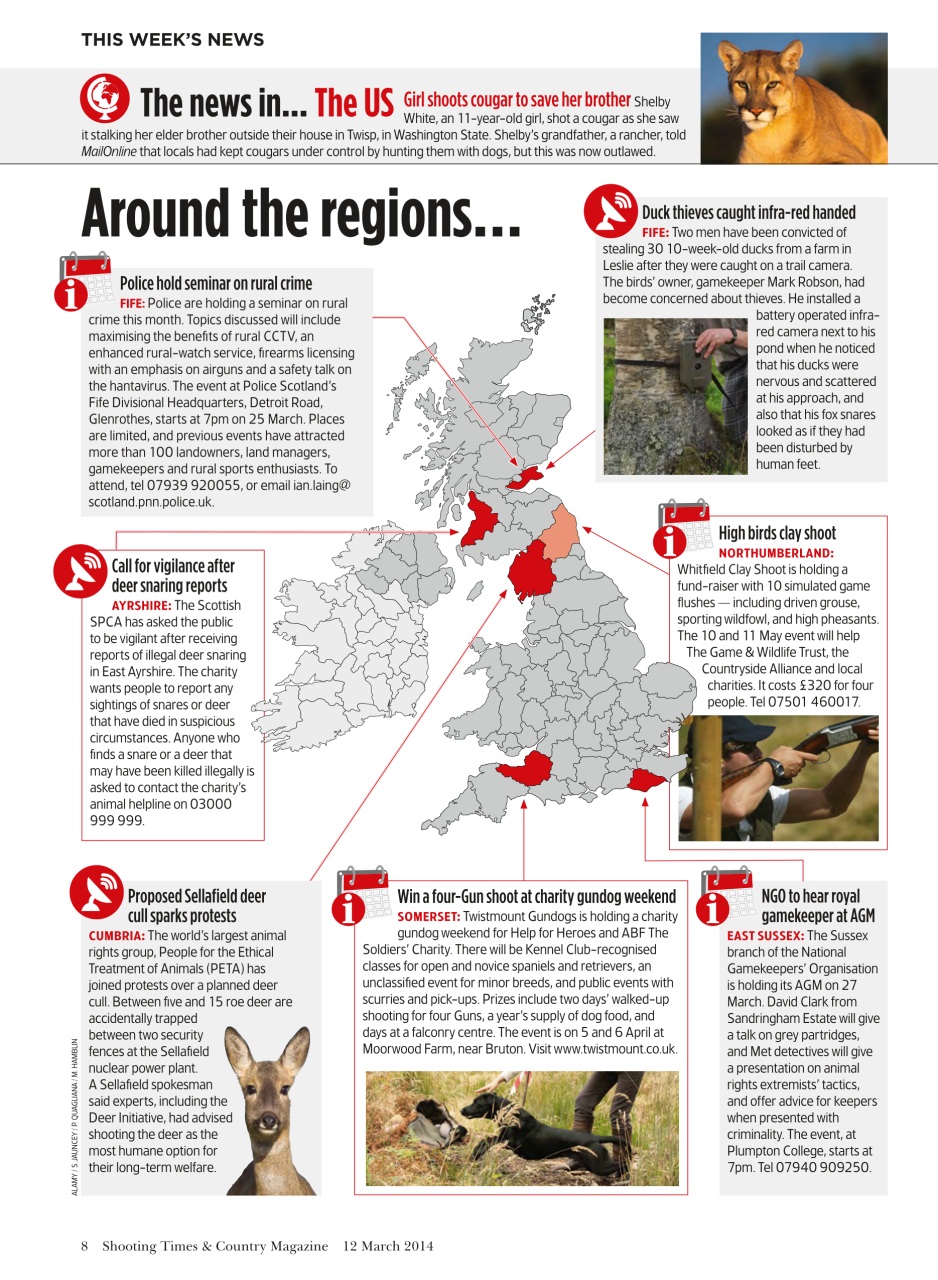 THIS WEEK'S NEWS

The news in... The US Girl shoots cougar to save her brother Shelby White, an 11-year-old girl, shot a cougar as she saw it stalking her elder brother outside their house in Twisp, in Washington State. Shelby's grandfather, a rancher, told MailOnline that locals had kept cougars under control by hunting them with dogs, but this was now outlawed.

Around the regions...

Police hold seminar on rural crime
FIFE: Police are holding a seminar on rural crime this month. Topics discussed will include maximising the benefits of rural CCTV, an enhanced rural-watch service, firearms licensing with an emphasis on airguns and a safety talk on the hantavirus. The event at Police Scotland's Fife Divisional Headquarters, Detroit Road, Glenrothes, starts at 7pm on 25 March. Places are limited, and previous events have attracted more than 100 landowners, land managers, gamekeepers and rural sports enthusiasts. To attend, tel 07939 920055, or email ian.laing@scotland.pnn.police.uk.

Duck thieves caught infra-red handed
FIFE: Two men have been convicted of stealing 30 10-week-old ducks from a farm in Leslie after they were caught on a trail camera. The birds' owner, gamekeeper Mark Robson, had become concerned about thieves. He installed a battery operated infra-red camera next to his pond when he noticed that his ducks were nervous and scattered at his approach, and also that his fox snares looked as if they had been disturbed by human feet.

Call for vigilance after deer snaring reports
AYRSHIRE: The Scottish SPCA has asked the public to be vigilant after receiving reports of illegal deer snaring in East Ayrshire. The charity wants people to report any sightings of snares or deer that have died in suspicious circumstances. Anyone who finds a snare or a deer that may have been killed illegally is asked to contact the charity's animal helpline on 03000 999 999.

High birds clay shoot
NORTHUMBERLAND: Whitfield Clay Shoot is holding a fund-raiser with 10 simulated game flushes — including driven grouse, sporting wildfowl, and high pheasants. The 10 and 11 May event will help The Game & Wildlife Trust, the Countryside Alliance and local charities. It costs £320 for four people. Tel 07501 460017.

Proposed Sellafield deer cull sparks protests
CUMBRIA: The world's largest animal rights group, People for the Ethical Treatment of Animals (PETA) has joined protests over a planned deer cull. Between five and 15 roe deer are accidentally trapped between two security fences at the Sellafield nuclear power plant. A Sellafield spokesman said experts, including the Deer Initiative, had advised shooting the deer as the most humane option for their long-term welfare.

Win a four-Gun shoot at charity gundog weekend
SOMERSET: Twistmount Gundogs is holding a charity gundog weekend for Help for Heroes and ABF The Soldiers' Charity. There will be Kennel Club-recognised classes for open and novice spaniels and retrievers, an unclassified event for minor breeds, and public events with scurries and pick-ups. Prizes include two days' walked-up shooting for four Guns, a year's supply of dog food, and days at a falconry centre. The event is on 5 and 6 April at Moorwood Farm, near Bruton. Visit www.twistmount.co.uk.

NGO to hear royal gamekeeper at AGM
EAST SUSSEX: The Sussex branch of the National Gamekeepers' Organisation is holding its AGM on 27 March. David Clark from Sandringham Estate will give a talk on grey partridges, and Met detectives will give a presentation on animal rights extremists' tactics, and offer advice for keepers when presented with criminality. The event, at Plumpton College, starts at 7pm. Tel 07940 909250.

ALAMY / S. JAUNCEY / P. QUAGLIANA / M. HAMBLIN

8 Shooting Times & Country Magazine 12 March 2014